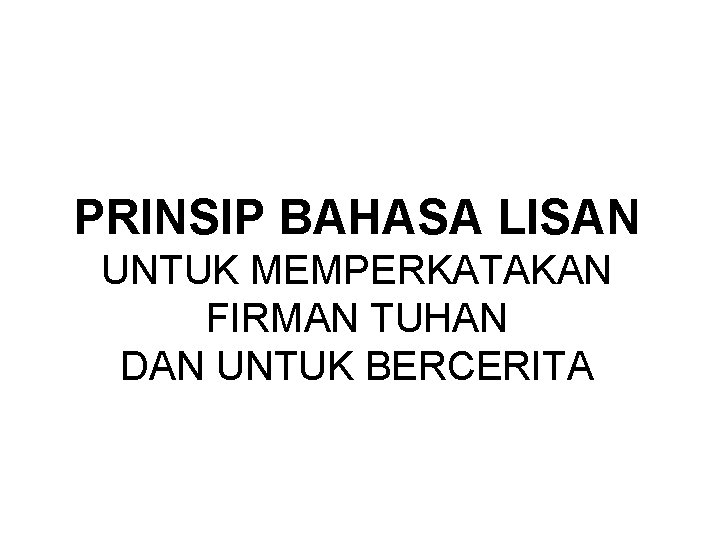 PRINSIP BAHASA LISAN
UNTUK MEMPERKATAKAN FIRMAN TUHAN DAN UNTUK BERCERITA